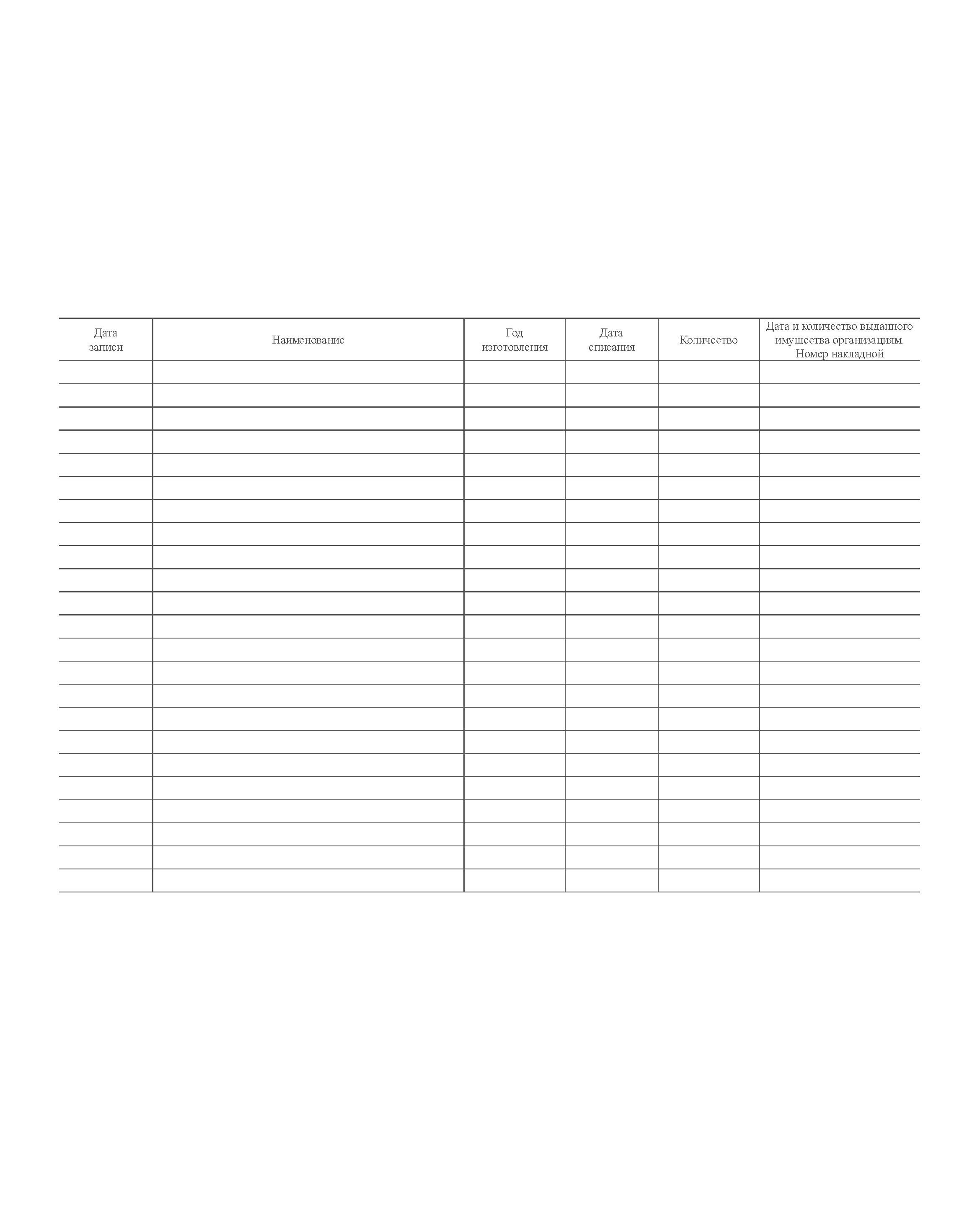 | Дата записи | Наименование | Год изготовления | Дата списания | Количество | Дата и количество выданного имущества организациям. Номер накладной |
|---|---|---|---|---|---|
| | | | | | |
| | | | | | |
| | | | | | |
| | | | | | |
| | | | | | |
| | | | | | |
| | | | | | |
| | | | | | |
| | | | | | |
| | | | | | |
| | | | | | |
| | | | | | |
| | | | | | |
| | | | | | |
| | | | | | |
| | | | | | |
| | | | | | |
| | | | | | |
| | | | | | |
| | | | | | |
| | | | | | |
| | | | | | |
| | | | | | |